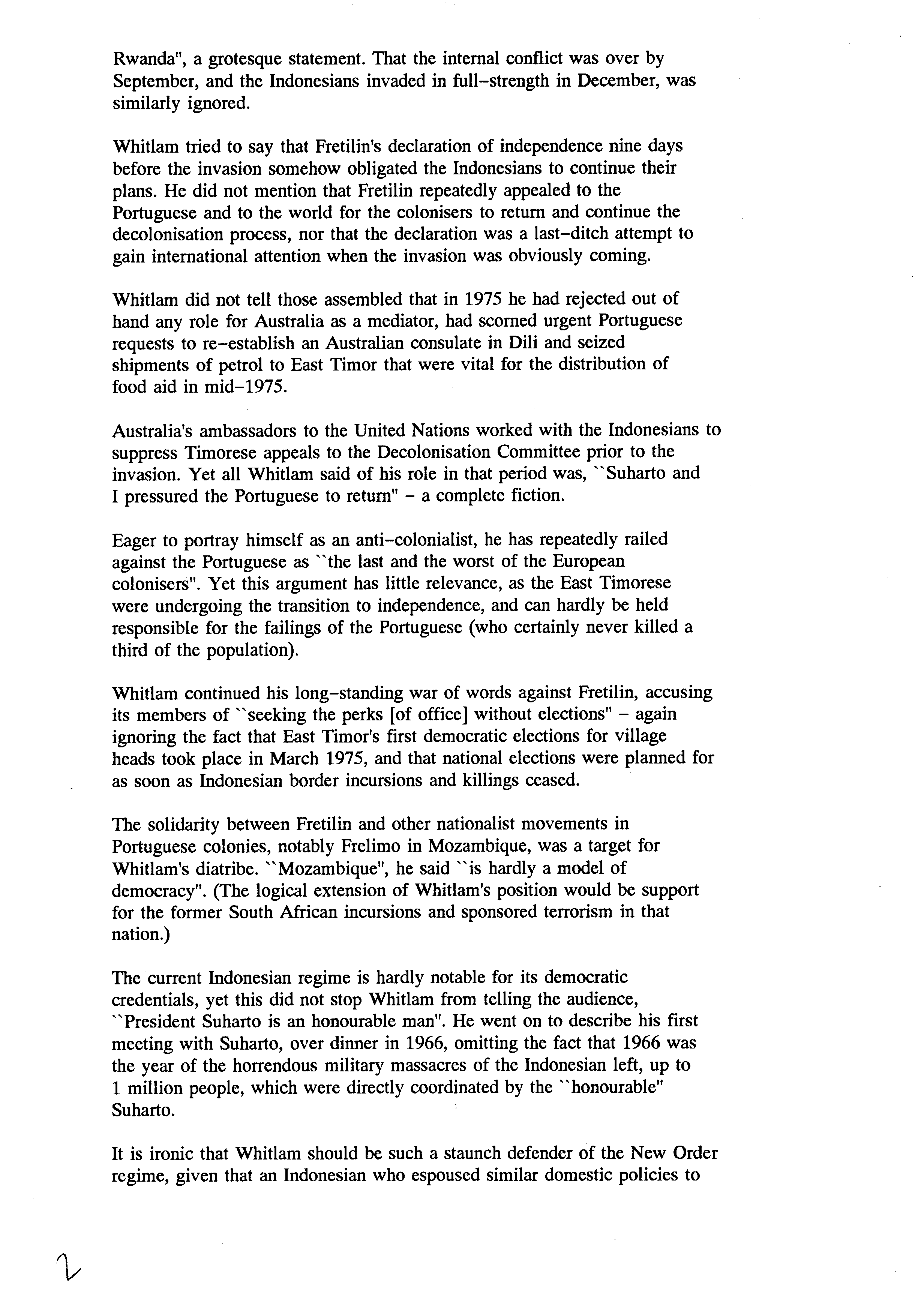 Rwanda", a grotesque statement. That the internal conflict was over by September, and the Indonesians invaded in full-strength in December, was similarly ignored.

Whitlam tried to say that Fretilin's declaration of independence nine days before the invasion somehow obligated the Indonesians to continue their plans. He did not mention that Fretilin repeatedly appealed to the Portuguese and to the world for the colonisers to return and continue the decolonisation process, nor that the declaration was a last-ditch attempt to gain international attention when the invasion was obviously coming.

Whitlam did not tell those assembled that in 1975 he had rejected out of hand any role for Australia as a mediator, had scorned urgent Portuguese requests to re-establish an Australian consulate in Dili and seized shipments of petrol to East Timor that were vital for the distribution of food aid in mid-1975.

Australia's ambassadors to the United Nations worked with the Indonesians to suppress Timorese appeals to the Decolonisation Committee prior to the invasion. Yet all Whitlam said of his role in that period was, ``Suharto and I pressured the Portuguese to return" - a complete fiction.

Eager to portray himself as an anti-colonialist, he has repeatedly railed against the Portuguese as ``the last and the worst of the European colonisers". Yet this argument has little relevance, as the East Timorese were undergoing the transition to independence, and can hardly be held responsible for the failings of the Portuguese (who certainly never killed a third of the population).

Whitlam continued his long-standing war of words against Fretilin, accusing its members of ``seeking the perks [of office] without elections" - again ignoring the fact that East Timor's first democratic elections for village heads took place in March 1975, and that national elections were planned for as soon as Indonesian border incursions and killings ceased.

The solidarity between Fretilin and other nationalist movements in Portuguese colonies, notably Frelimo in Mozambique, was a target for Whitlam's diatribe. ``Mozambique", he said ``is hardly a model of democracy". (The logical extension of Whitlam's position would be support for the former South African incursions and sponsored terrorism in that nation.)

The current Indonesian regime is hardly notable for its democratic credentials, yet this did not stop Whitlam from telling the audience, ``President Suharto is an honourable man". He went on to describe his first meeting with Suharto, over dinner in 1966, omitting the fact that 1966 was the year of the horrendous military massacres of the Indonesian left, up to 1 million people, which were directly coordinated by the ``honourable" Suharto.

It is ironic that Whitlam should be such a staunch defender of the New Order regime, given that an Indonesian who espoused similar domestic policies to

2